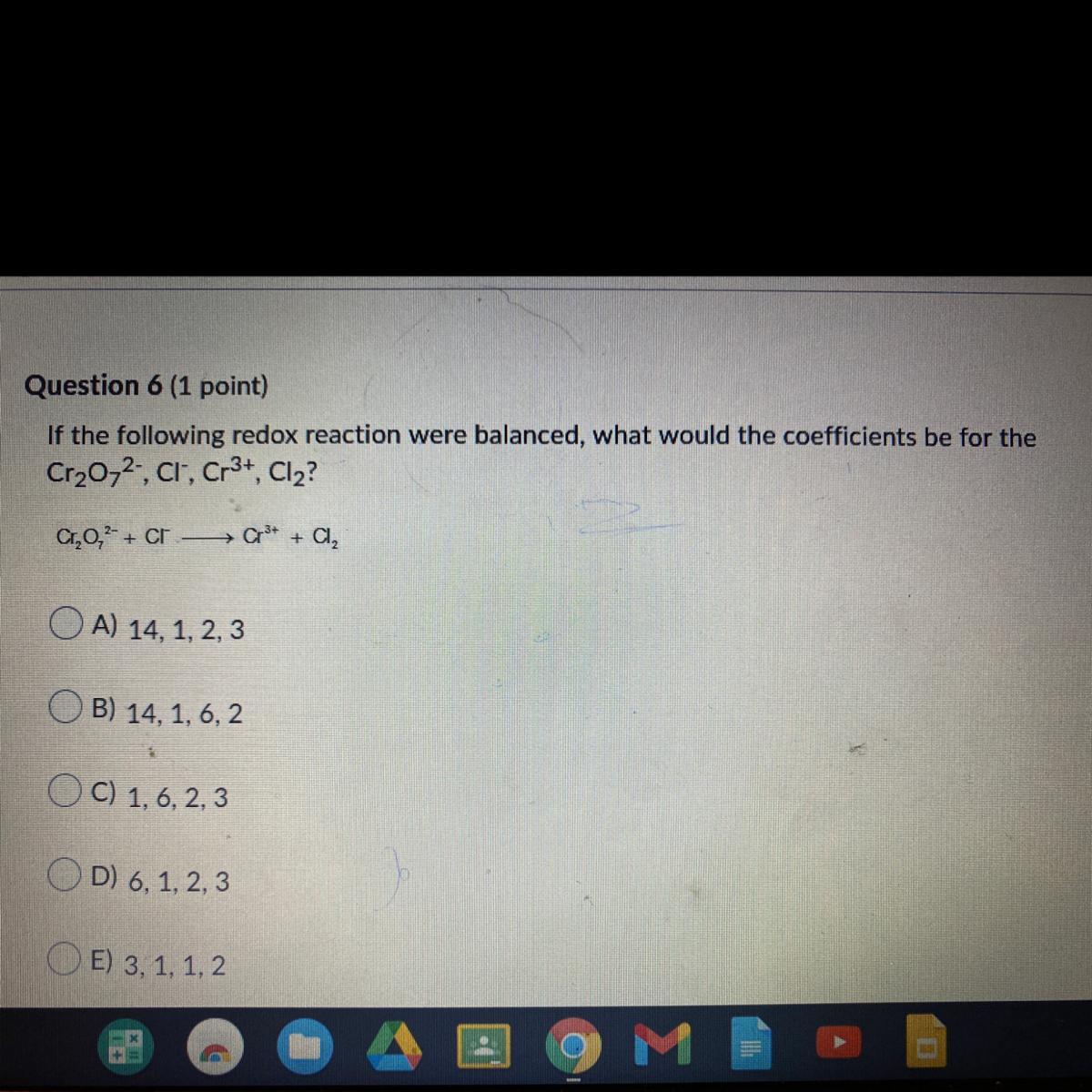 Question 6 (1 point)

If the following redox reaction were balanced, what would the coefficients be for the $Cr_2O_7^{2-}$, $Cl^-$, $Cr^{3+}$, $Cl_2$?

$Cr_2O_7^{2-} + Cl^- \longrightarrow Cr^{3+} + Cl_2$

A) 14, 1, 2, 3

B) 14, 1, 6, 2

C) 1, 6, 2, 3

D) 6, 1, 2, 3

E) 3, 1, 1, 2